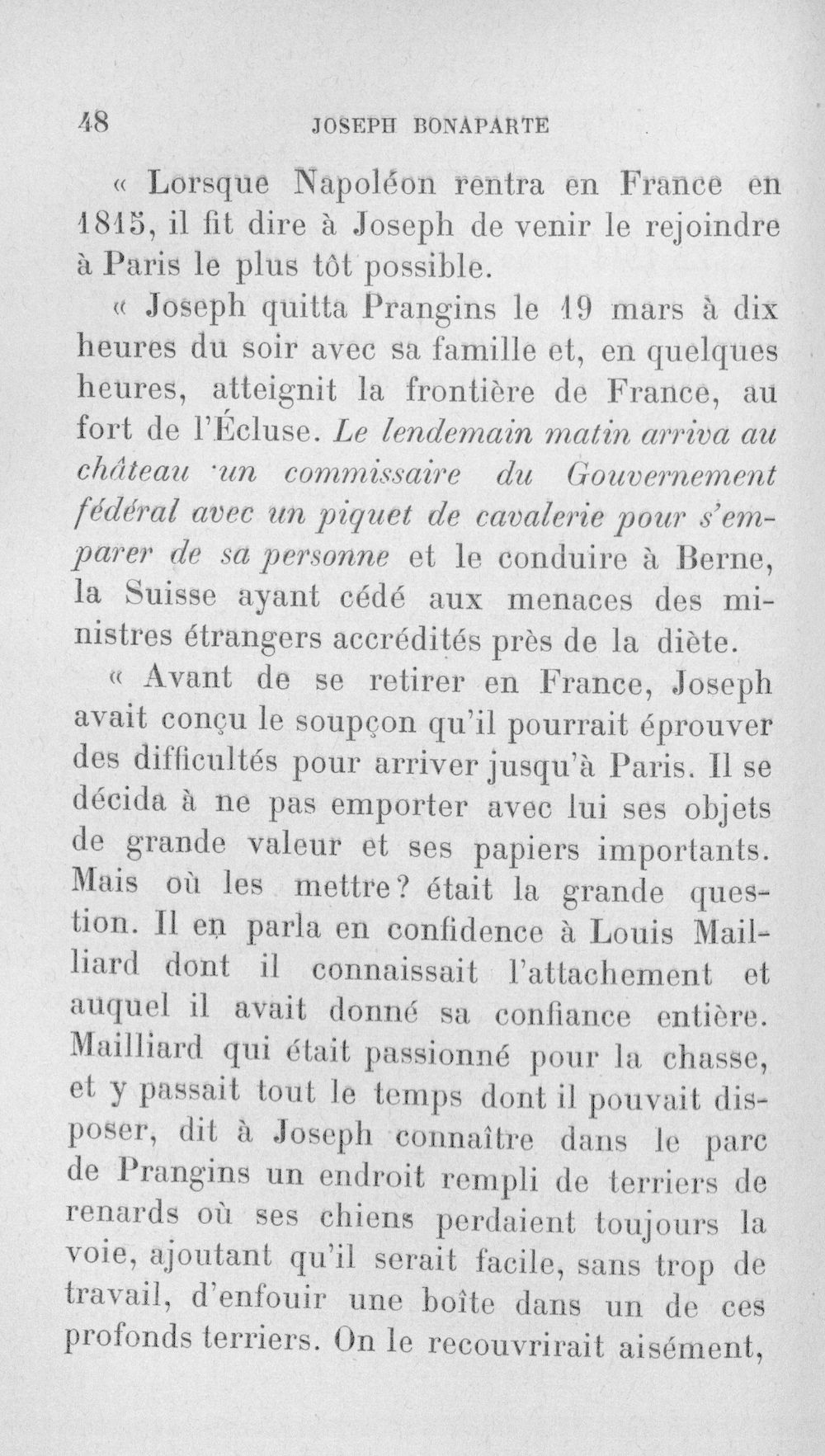 48 JOSEPH BONAPARTE

« Lorsque Napoléon rentra en France en 1815, il fit dire à Joseph de venir le rejoindre à Paris le plus tôt possible.

« Joseph quitta Prangins le 19 mars à dix heures du soir avec sa famille et, en quelques heures, atteignit la frontière de France, au fort de l'Écluse. Le lendemain matin arriva au château un commissaire du Gouvernement fédéral avec un piquet de cavalerie pour s'emparer de sa personne et le conduire à Berne, la Suisse ayant cédé aux menaces des ministres étrangers accrédités près de la diète.

« Avant de se retirer en France, Joseph avait conçu le soupçon qu'il pourrait éprouver des difficultés pour arriver jusqu'à Paris. Il se décida à ne pas emporter avec lui ses objets de grande valeur et ses papiers importants. Mais où les mettre? était la grande question. Il en parla en confidence à Louis Mailliard dont il connaissait l'attachement et auquel il avait donné sa confiance entière. Mailliard qui était passionné pour la chasse, et y passait tout le temps dont il pouvait disposer, dit à Joseph connaître dans le parc de Prangins un endroit rempli de terriers de renards où ses chiens perdaient toujours la voie, ajoutant qu'il serait facile, sans trop de travail, d'enfouir une boîte dans un de ces profonds terriers. On le recouvrirait aisément,